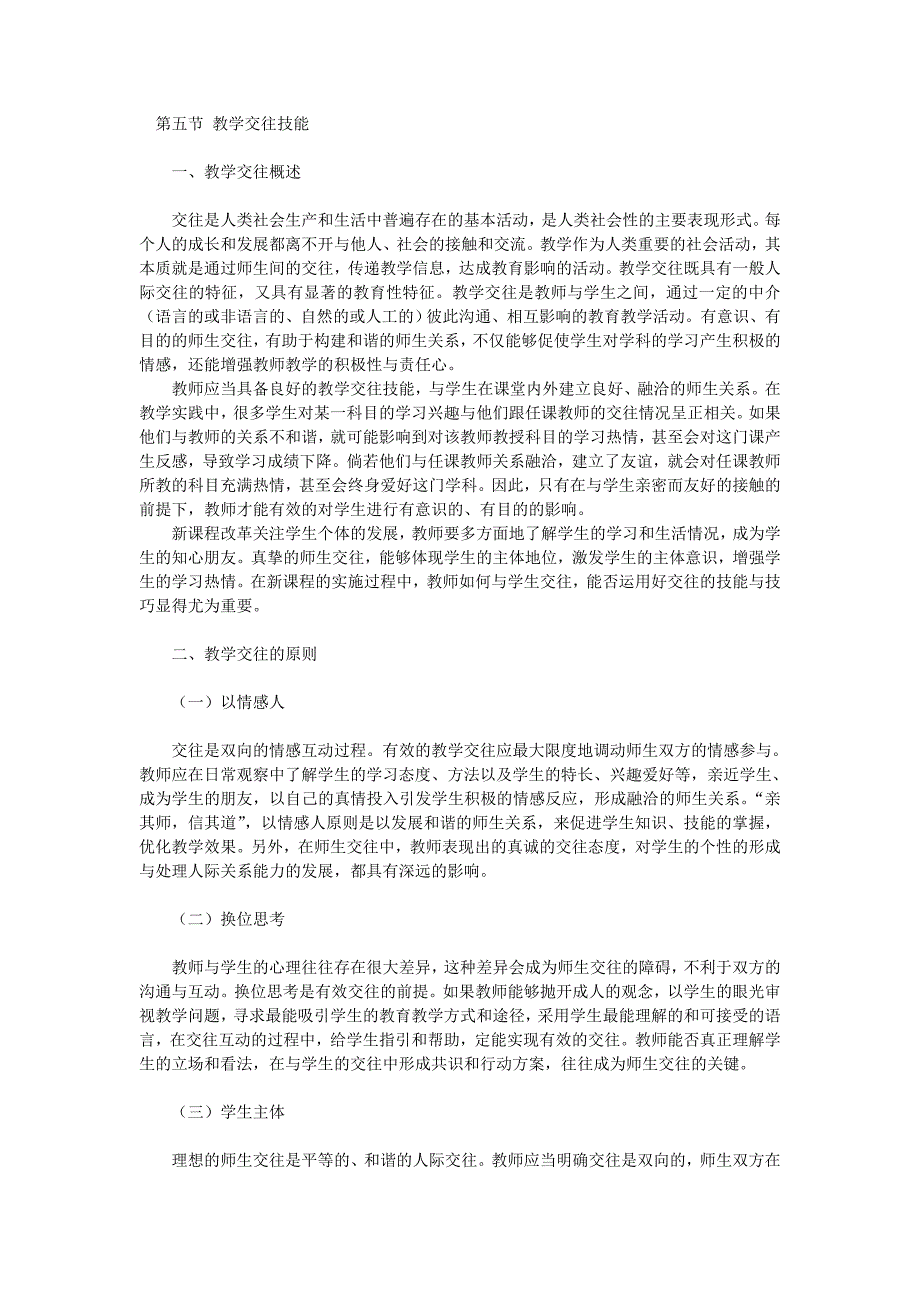 第五节 教学交往技能

一、教学交往概述

交往是人类社会生产和生活中普遍存在的基本活动，是人类社会性的主要表现形式。每个人的成长和发展都离不开与他人、社会的接触和交流。教学作为人类重要的社会活动，其本质就是通过师生间的交往，传递教学信息，达成教育影响的活动。教学交往既具有一般人际交往的特征，又具有显著的教育性特征。教学交往是教师与学生之间，通过一定的中介（语言的或非语言的、自然的或人工的）彼此沟通、相互影响的教育教学活动。有意识、有目的的师生交往，有助于构建和谐的师生关系，不仅能够促使学生对学科的学习产生积极的情感，还能增强教师教学的积极性与责任心。

教师应当具备良好的教学交往技能，与学生在课堂内外建立良好、融洽的师生关系。在教学实践中，很多学生对某一科目的学习兴趣与他们跟任课教师的交往情况呈正相关。如果他们与教师的关系不和谐，就可能影响到对该教师教授科目的学习热情，甚至会对这门课产生反感，导致学习成绩下降。倘若他们与任课教师关系融洽，建立了友谊，就会对任课教师所教的科目充满热情，甚至会终身爱好这门学科。因此，只有在与学生亲密而友好的接触的前提下，教师才能有效的对学生进行有意识的、有目的的影响。

新课程改革关注学生个体的发展，教师要多方面地了解学生的学习和生活情况，成为学生的知心朋友。真挚的师生交往，能够体现学生的主体地位，激发学生的主体意识，增强学生的学习热情。在新课程的实施过程中，教师如何与学生交往，能否运用好交往的技能与技巧显得尤为重要。

二、教学交往的原则

（一）以情感人

交往是双向的情感互动过程。有效的教学交往应最大限度地调动师生双方的情感参与。教师应在日常观察中了解学生的学习态度、方法以及学生的特长、兴趣爱好等，亲近学生、成为学生的朋友，以自己的真情投入引发学生积极的情感反应，形成融洽的师生关系。“亲其师，信其道”，以情感人原则是以发展和谐的师生关系，来促进学生知识、技能的掌握，优化教学效果。另外，在师生交往中，教师表现出的真诚的交往态度，对学生的个性的形成与处理人际关系能力的发展，都具有深远的影响。

（二）换位思考

教师与学生的心理往往存在很大差异，这种差异会成为师生交往的障碍，不利于双方的沟通与互动。换位思考是有效交往的前提。如果教师能够抛开成人的观念，以学生的眼光审视教学问题，寻求最能吸引学生的教育教学方式和途径，采用学生最能理解的和可接受的语言，在交往互动的过程中，给学生指引和帮助，定能实现有效的交往。教师能否真正理解学生的立场和看法，在与学生的交往中形成共识和行动方案，往往成为师生交往的关键。

（三）学生主体

理想的师生交往是平等的、和谐的人际交往。教师应当明确交往是双向的，师生双方在